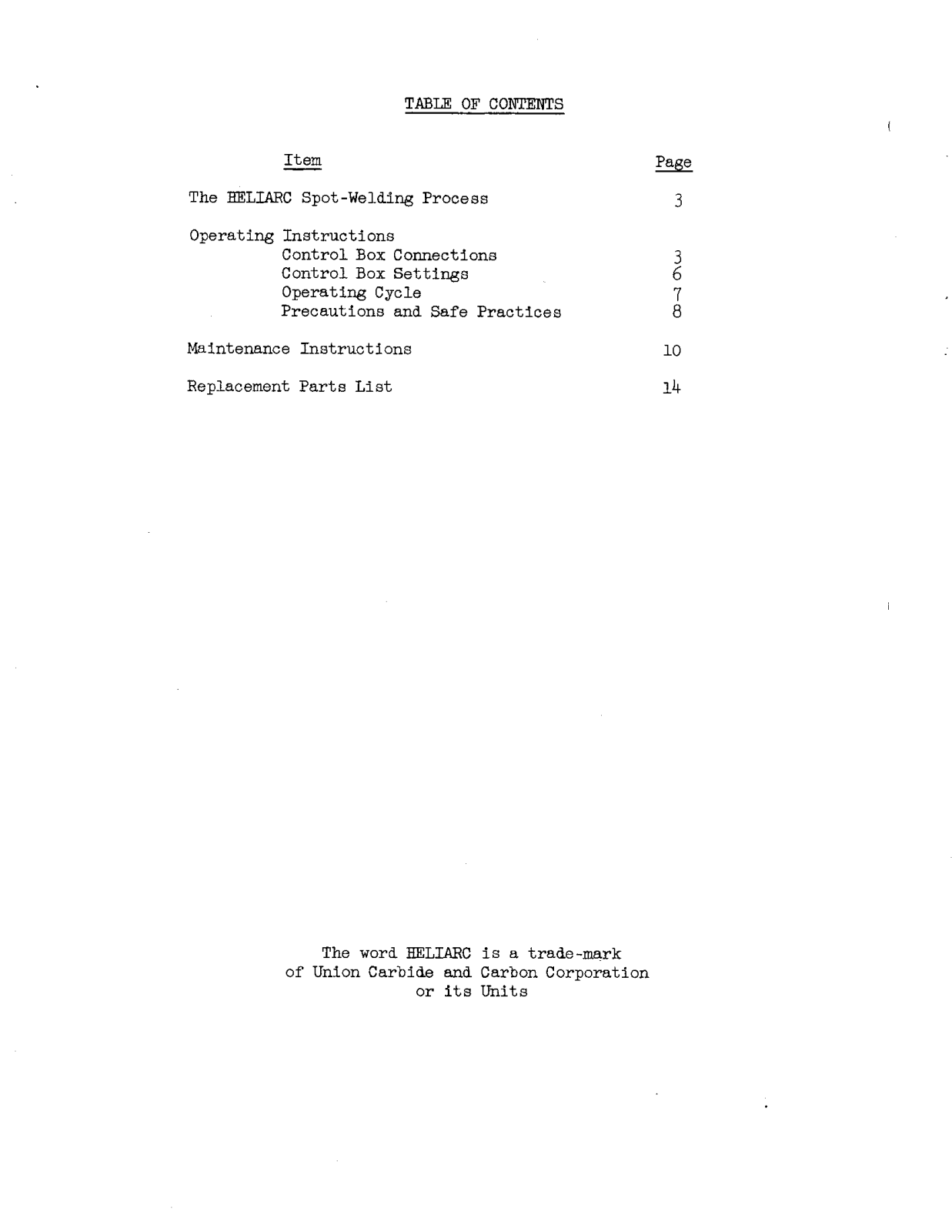 TABLE OF CONTENTS

| Item | Page |
|---|---|
| The HELIARC Spot-Welding Process | 3 |
| Operating Instructions | |
| Control Box Connections | 3 |
| Control Box Settings | 6 |
| Operating Cycle | 7 |
| Precautions and Safe Practices | 8 |
| Maintenance Instructions | 10 |
| Replacement Parts List | 14 |

The word HELIARC is a trade-mark of Union Carbide and Carbon Corporation or its Units